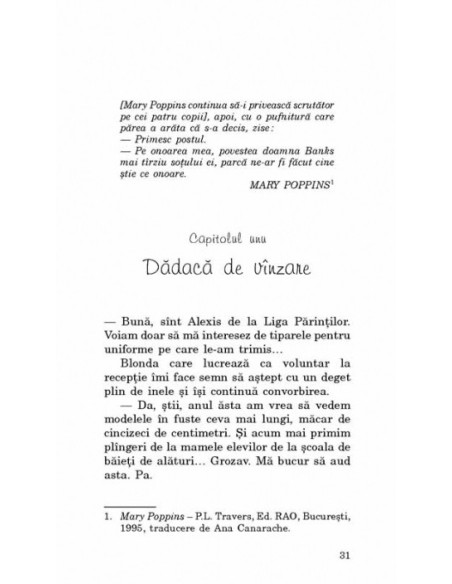 [Mary Poppins continua să-i privească scrutător pe cei patru copii], apoi, cu o pufnitură care părea a arăta că s-a decis, zise:
— Primesc postul.
— Pe onoarea mea, povestea doamna Banks mai tîrziu soțului ei, parcă ne-ar fi făcut cine știe ce onoare.

MARY POPPINS$^1$

Capitolul unu

Dădacă de vînzare

— Bună, sînt Alexis de la Liga Părinților. Voiam doar să mă interesez de tiparele pentru uniforme pe care le-am trimis...

Blonda care lucrează ca voluntar la recepție îmi face semn să aștept cu un deget plin de inele și își continuă convorbirea.

— Da, știi, anul ăsta am vrea să vedem modelele în fuste ceva mai lungi, măcar de cincizeci de centimetri. Și acum mai primim plîngeri de la mamele elevilor de la școala de băieți de alături... Grozav. Mă bucur să aud asta. Pa.

1. Mary Poppins – P.L. Travers, Ed. RAO, București, 1995, traducere de Ana Canarache.

31